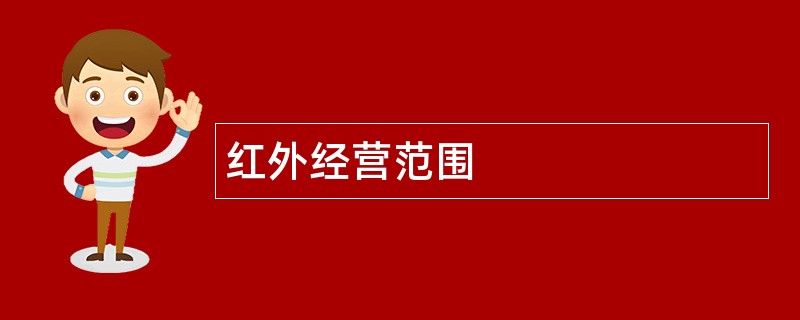 红外经营范围